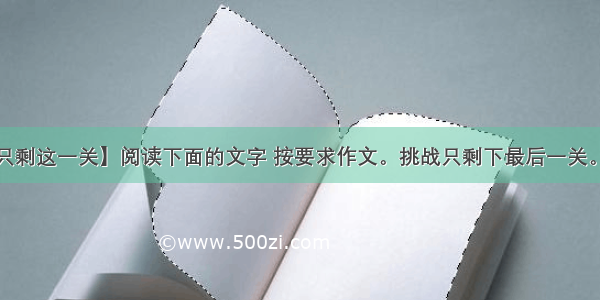 只剩这一关】阅读下面的文字 按要求作文。挑战只剩下最后一关。

©www.500zi.com